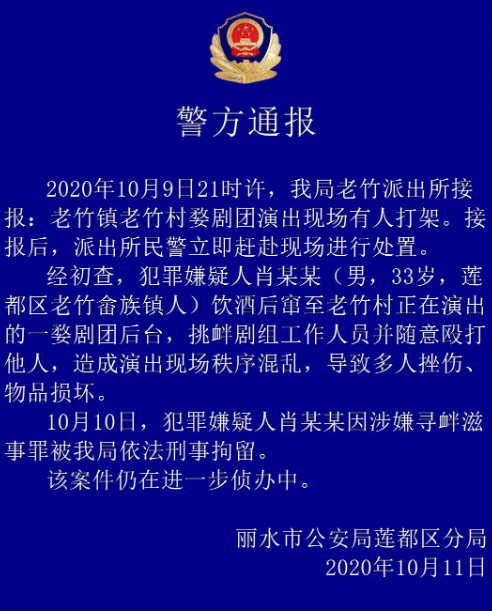 警方通报

2020年10月9日21时许，我局老竹派出所接报：老竹镇老竹村婺剧团演出现场有人打架。接报后，派出所民警立即赶赴现场进行处置。

经初查，犯罪嫌疑人肖某某（男，33岁，莲都区老竹畲族镇人）饮酒后窜至老竹村正在演出的一婺剧团后台，挑衅剧组工作人员并随意殴打他人，造成演出现场秩序混乱，导致多人挫伤、物品损坏。

10月10日，犯罪嫌疑人肖某某因涉嫌寻衅滋事罪被我局依法刑事拘留。

该案件仍在进一步侦办中。

丽水市公安局莲都区分局
2020年10月11日